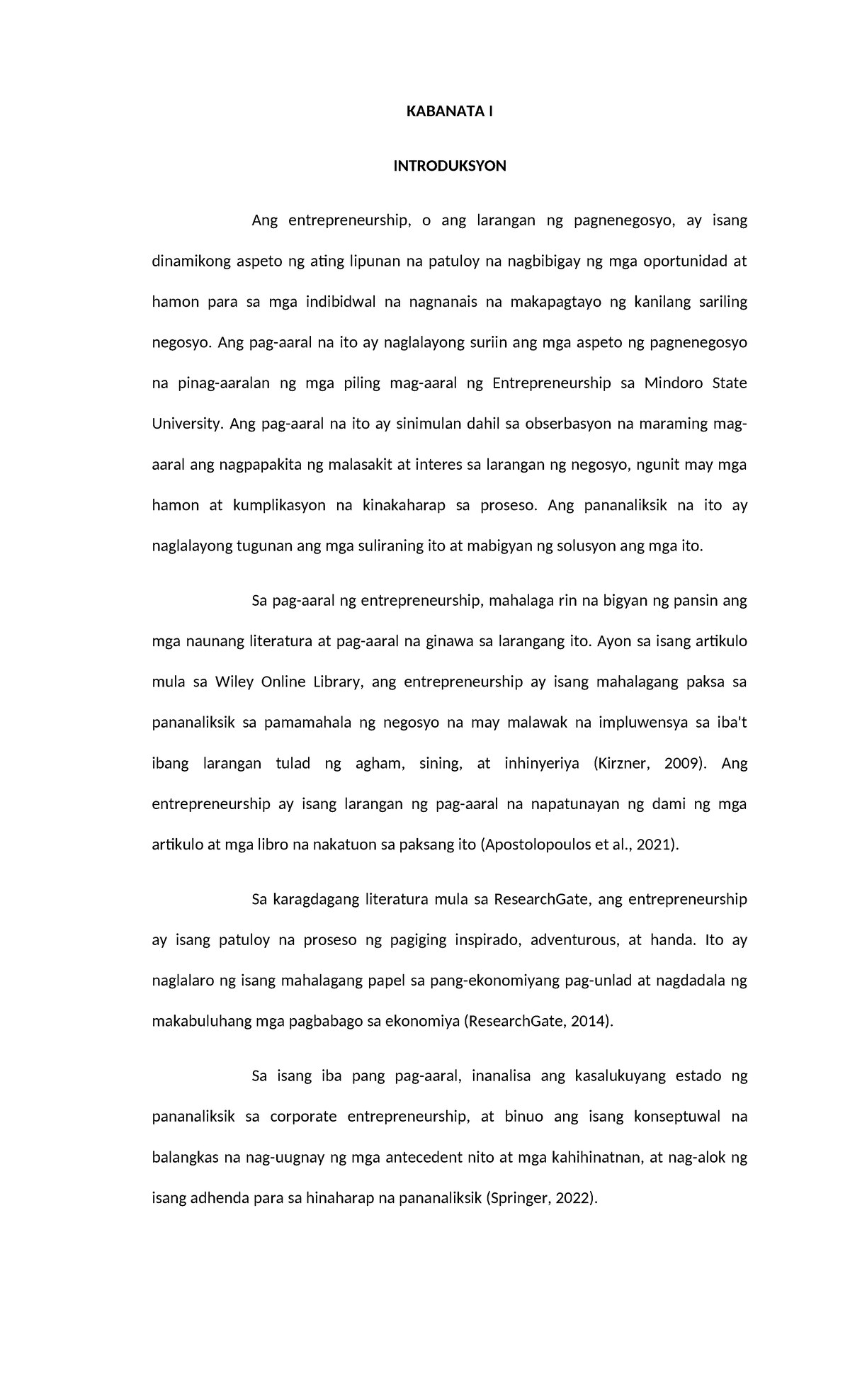 KABANATA I

INTRODUKSYON

Ang entrepreneurship, o ang larangan ng pagnenegosyo, ay isang dinamikong aspeto ng ating lipunan na patuloy na nagbibigay ng mga oportunidad at hamon para sa mga indibidwal na nagnanais na makapagtayo ng kanilang sariling negosyo. Ang pag-aaral na ito ay naglalayong suriin ang mga aspeto ng pagnenegosyo na pinag-aaralan ng mga piling mag-aaral ng Entrepreneurship sa Mindoro State University. Ang pag-aaral na ito ay sinimulan dahil sa obserbasyon na maraming mag-aaral ang nagpapakita ng malasakit at interes sa larangan ng negosyo, ngunit may mga hamon at kumplikasyon na kinakaharap sa proseso. Ang pananaliksik na ito ay naglalayong tugunan ang mga suliraning ito at mabigyan ng solusyon ang mga ito.

Sa pag-aaral ng entrepreneurship, mahalaga rin na bigyan ng pansin ang mga naunang literatura at pag-aaral na ginawa sa larangang ito. Ayon sa isang artikulo mula sa Wiley Online Library, ang entrepreneurship ay isang mahalagang paksa sa pananaliksik sa pamamahala ng negosyo na may malawak na impluwensya sa iba't ibang larangan tulad ng agham, sining, at inhinyeriya (Kirzner, 2009). Ang entrepreneurship ay isang larangan ng pag-aaral na napatunayan ng dami ng mga artikulo at mga libro na nakatuon sa paksang ito (Apostolopoulos et al., 2021).

Sa karagdagang literatura mula sa ResearchGate, ang entrepreneurship ay isang patuloy na proseso ng pagiging inspirado, adventurous, at handa. Ito ay naglalaro ng isang mahalagang papel sa pang-ekonomiyang pag-unlad at nagdadala ng makabuluhang mga pagbabago sa ekonomiya (ResearchGate, 2014).

Sa isang iba pang pag-aaral, inanalisa ang kasalukuyang estado ng pananaliksik sa corporate entrepreneurship, at binuo ang isang konseptuwal na balangkas na nag-uugnay ng mga antecedent nito at mga kahihinatnan, at nag-alok ng isang adhenda para sa hinaharap na pananaliksik (Springer, 2022).